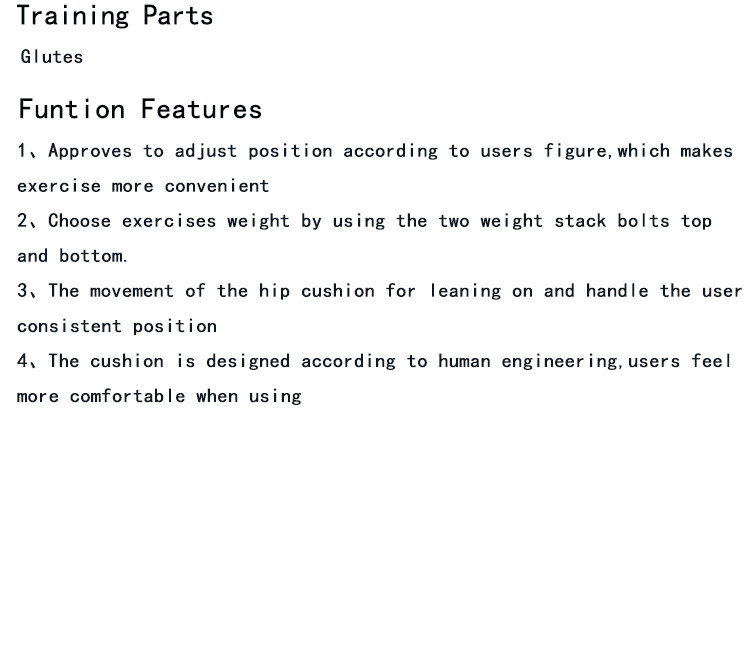 Training Parts

Glutes

Funtion Features

1、Approves to adjust position according to users figure,which makes exercise more convenient

2、Choose exercises weight by using the two weight stack bolts top and bottom.

3、The movement of the hip cushion for leaning on and handle the user consistent position

4、The cushion is designed according to human engineering,users feel more comfortable when using